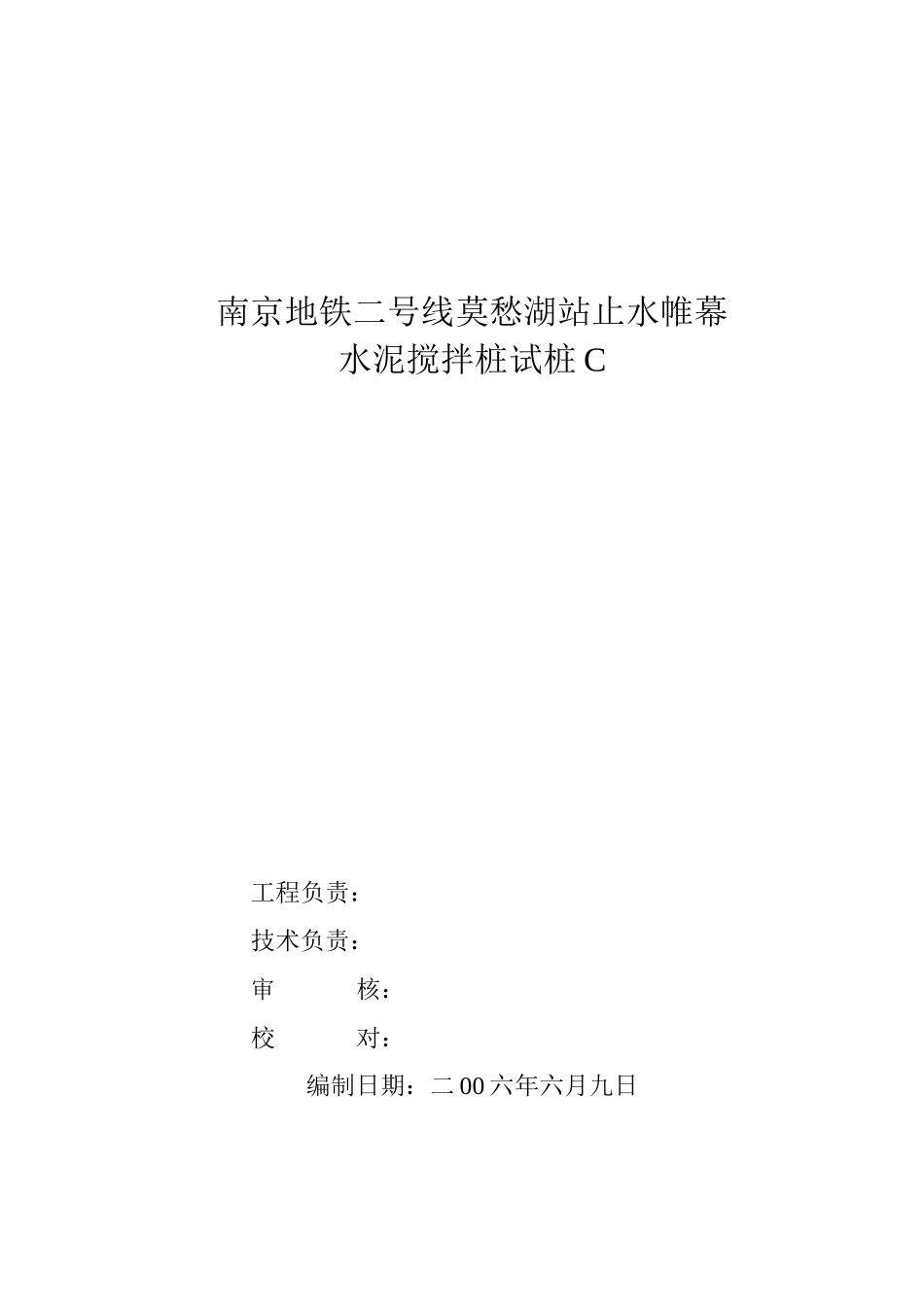 南京地铁二号线莫愁湖站止水帷幕
水泥搅拌桩试桩 C

工程负责：

技术负责：

审　　核：

校　　对：

编制日期：二 00 六年六月九日